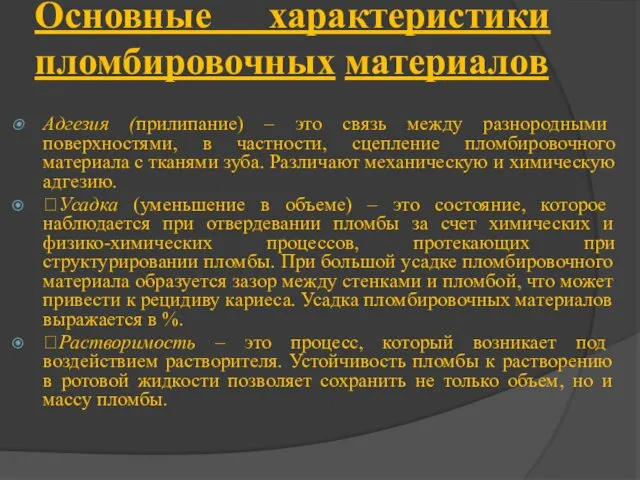 Основные характеристики пломбировочных материалов

Адгезия (прилипание) – это связь между разнородными поверхностями, в частности, сцепление пломбировочного материала с тканями зуба. Различают механическую и химическую адгезию.

Усадка (уменьшение в объеме) – это состояние, которое наблюдается при отвердевании пломбы за счет химических и физико-химических процессов, протекающих при структурировании пломбы. При большой усадке пломбировочного материала образуется зазор между стенками и пломбой, что может привести к рецидиву кариеса. Усадка пломбировочных материалов выражается в %.

Растворимость – это процесс, который возникает под воздействием растворителя. Устойчивость пломбы к растворению в ротовой жидкости позволяет сохранить не только объем, но и массу пломбы.